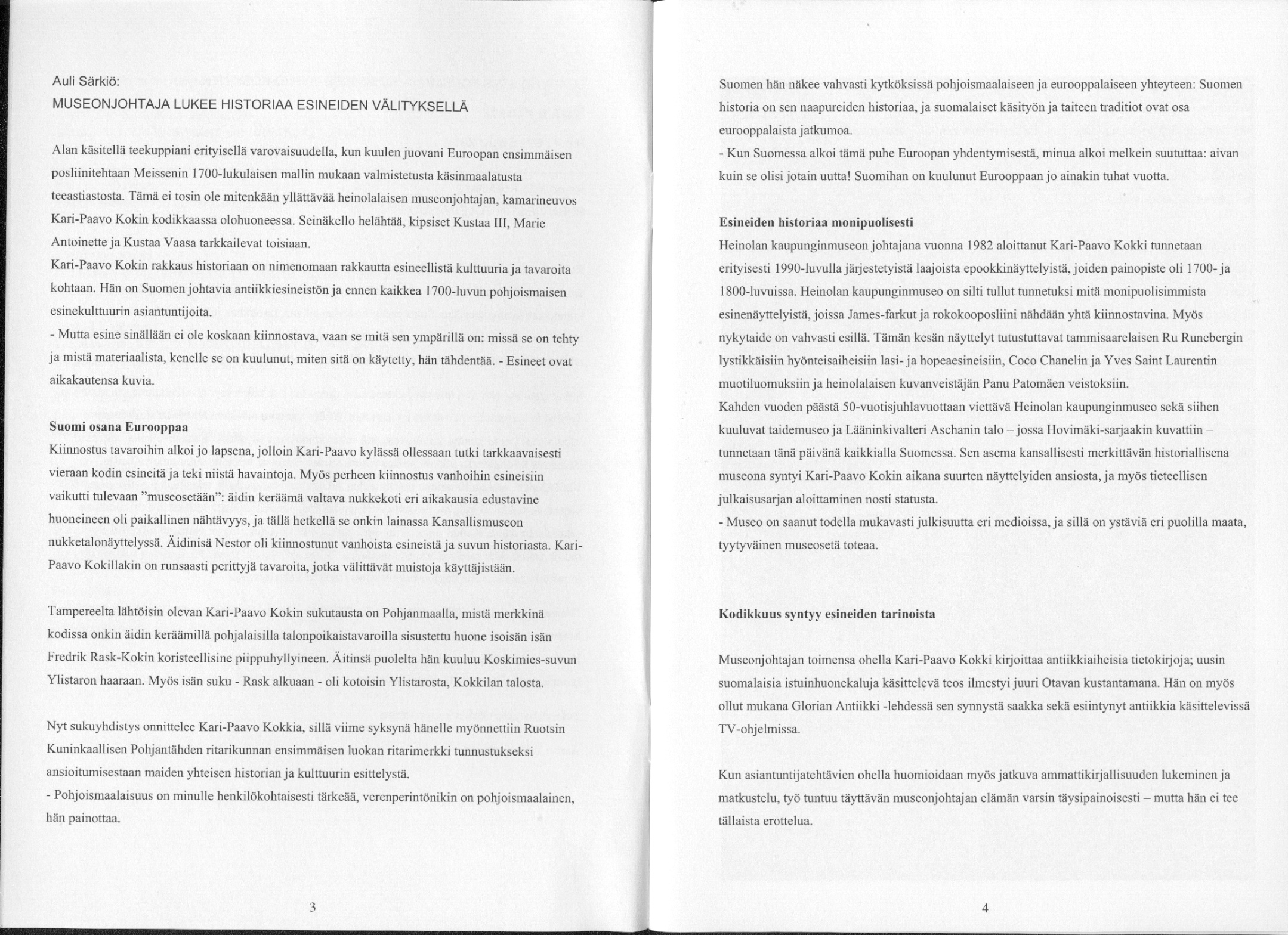 Auli Särkiö:
MUSEONJOHTAJA LUKEE HISTORIAA ESINEIDEN VÄLITYKSELLÄ

Alan käsitellä teekuppiani erityisellä varovaisuudella, kun kuulen juovani Euroopan ensimmäisen posliinitehtaan Meissenin 1700-lukulaisen mallin mukaan valmistetusta käsinmaalatusta teeastiastosta. Tämä ei tosin ole mitenkään yllättävää heinolalaisen museonjohtajan, kamarineuvos Kari-Paavo Kokin kodikkaassa olohuoneessa. Seinäkello helähtää, kipsiset Kustaa III, Marie Antoinette ja Kustaa Vaasa tarkkailevat toisiaan.
Kari-Paavo Kokin rakkaus historiaan on nimenomaan rakkautta esineellistä kulttuuria ja tavaroita kohtaan. Hän on Suomen johtavia antiikkiesineistön ja ennen kaikkea 1700-luvun pohjoismaisen esinekulttuurin asiantuntijoita.
- Mutta esine sinällään ei ole koskaan kiinnostava, vaan se mitä sen ympärillä on: missä se on tehty ja mistä materiaalista, kenelle se on kuulunut, miten sitä on käytetty, hän tähdentää. - Esineet ovat aikakautensa kuvia.

Suomi osana Eurooppaa
Kiinnostus tavaroihin alkoi jo lapsena, jolloin Kari-Paavo kylässä ollessaan tutki tarkkaavaisesti vieraan kodin esineitä ja teki niistä havaintoja. Myös perheen kiinnostus vanhoihin esineisiin vaikutti tulevaan "museosetään": äidin keräämä valtava nukkekoti eri aikakausia edustavine huoneineen oli paikallinen nähtävyys, ja tällä hetkellä se onkin lainassa Kansallismuseon nukketalonäyttelyssä. Äidinisä Nestor oli kiinnostunut vanhoista esineistä ja suvun historiasta. Kari-Paavo Kokillakin on runsaasti perittyjä tavaroita, jotka välittävät muistoja käyttäjistään.

Tampereelta lähtöisin olevan Kari-Paavo Kokin sukutausta on Pohjanmaalla, mistä merkkinä kodissa onkin äidin keräämillä pohjalaisilla talonpoikaistavaroilla sisustettu huone isoisän isän Fredrik Rask-Kokin koristeellisine piippuhyllyineen. Äitinsä puolelta hän kuuluu Koskimies-suvun Ylistaron haaraan. Myös isän suku - Rask alkuaan - oli kotoisin Ylistarosta, Kokkilan talosta.

Nyt sukuyhdistys onnittelee Kari-Paavo Kokkia, sillä viime syksynä hänelle myönnettiin Ruotsin Kuninkaallisen Pohjantähden ritarikunnan ensimmäisen luokan ritarimerkki tunnustukseksi ansioitumisestaan maiden yhteisen historian ja kulttuurin esittelystä.
- Pohjoismaalaisuus on minulle henkilökohtaisesti tärkeää, verenperintönikin on pohjoismaalainen, hän painottaa.

3

Suomen hän näkee vahvasti kytköksissä pohjoismaalaiseen ja eurooppalaiseen yhteyteen: Suomen historia on sen naapureiden historiaa, ja suomalaiset käsityön ja taiteen traditiot ovat osa eurooppalaista jatkumoa.
- Kun Suomessa alkoi tämä puhe Euroopan yhdentymisestä, minua alkoi melkein suututtaa: aivan kuin se olisi jotain uutta! Suomihan on kuulunut Eurooppaan jo ainakin tuhat vuotta.

Esineiden historiaa monipuolisesti
Heinolan kaupunginmuseon johtajana vuonna 1982 aloittanut Kari-Paavo Kokki tunnetaan erityisesti 1990-luvulla järjestetyistä laajoista epookkinäyttelyistä, joiden painopiste oli 1700- ja 1800-luvuissa. Heinolan kaupunginmuseo on silti tullut tunnetuksi mitä monipuolisimmista esinenäyttelyistä, joissa James-farkut ja rokokooposliini nähdään yhtä kiinnostavina. Myös nykytaide on vahvasti esillä. Tämän kesän näyttelyt tutustuttavat tammisaarelaisen Ru Runebergin lystikkäisiin hyönteisaiheisiin lasi- ja hopeaesineisiin, Coco Chanelin ja Yves Saint Laurentin muotiluomuksiin ja heinolalaisen kuvanveistäjän Panu Patomäen veistoksiin.
Kahden vuoden päästä 50-vuotisjuhlavuottaan viettävä Heinolan kaupunginmuseo sekä siihen kuuluvat taidemuseo ja Lääninkivalteri Aschanin talo – jossa Hovimäki-sarjaakin kuvattiin – tunnetaan tänä päivänä kaikkialla Suomessa. Sen asema kansallisesti merkittävän historiallisena museona syntyi Kari-Paavo Kokin aikana suurten näyttelyiden ansiosta, ja myös tieteellisen julkaisusarjan aloittaminen nosti statusta.
- Museo on saanut todella mukavasti julkisuutta eri medioissa, ja sillä on ystäviä eri puolilla maata, tyytyväinen museosetä toteaa.

Kodikkuus syntyy esineiden tarinoista

Museonjohtajan toimensa ohella Kari-Paavo Kokki kirjoittaa antiikkiaiheisia tietokirjoja; uusin suomalaisia istuinhuonekaluja käsittelevä teos ilmestyi juuri Otavan kustantamana. Hän on myös ollut mukana Glorian Antiikki -lehdessä sen synnystä saakka sekä esiintynyt antiikkia käsittelevissä TV-ohjelmissa.

Kun asiantuntijatehtävien ohella huomioidaan myös jatkuva ammattikirjallisuuden lukeminen ja matkustelu, työ tuntuu täyttävän museonjohtajan elämän varsin täysipainoisesti – mutta hän ei tee tällaista erottelua.

4